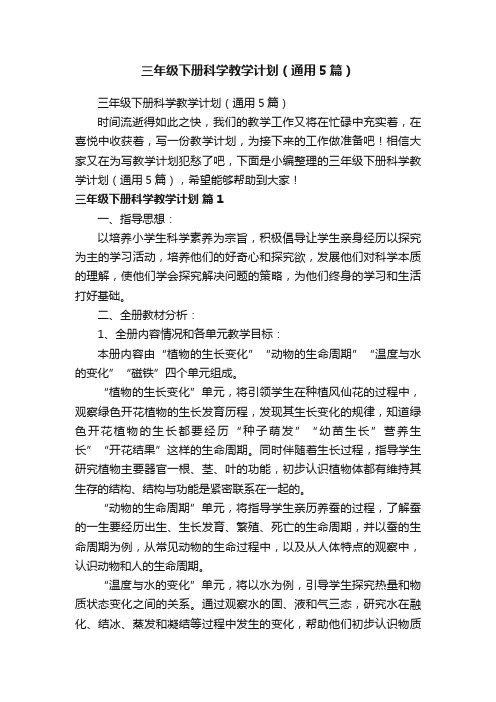 三年级下册科学教学计划（通用5篇）

三年级下册科学教学计划（通用5篇）

时间流逝得如此之快，我们的教学工作又将在忙碌中充实着，在喜悦中收获着，写一份教学计划，为接下来的工作做准备吧！相信大家又在为写教学计划犯愁了吧，下面是小编整理的三年级下册科学教学计划（通用5篇），希望能够帮助到大家！

三年级下册科学教学计划 篇1

一、指导思想：

以培养小学生科学素养为宗旨，积极倡导让学生亲身经历以探究为主的学习活动，培养他们的好奇心和探究欲，发展他们对科学本质的理解，使他们学会探究解决问题的策略，为他们终身的学习和生活打好基础。

二、全册教材分析：

1、全册内容情况和各单元教学目标：

本册内容由“植物的生长变化”“动物的生命周期”“温度与水的变化”“磁铁”四个单元组成。

“植物的生长变化”单元，将引领学生在种植风仙花的过程中，观察绿色开花植物的生长发育历程，发现其生长变化的规律，知道绿色开花植物的生长都要经历“种子萌发”“幼苗生长”营养生长”“开花结果”这样的生命周期。同时伴随着生长过程，指导学生研究植物主要器官一根、茎、叶的功能，初步认识植物体都有维持其生存的结构、结构与功能是紧密联系在一起的。

“动物的生命周期”单元，将指导学生亲历养蚕的过程，了解蚕的一生要经历出生、生长发育、繁殖、死亡的生命周期，并以蚕的生命周期为例，从常见动物的生命过程中，以及从人体特点的观察中，认识动物和人的生命周期。

“温度与水的变化”单元，将以水为例，引导学生探究热量和物质状态变化之间的关系。通过观察水的固、液和气三态，研究水在融化、结冰、蒸发和凝结等过程中发生的变化，帮助他们初步认识物质